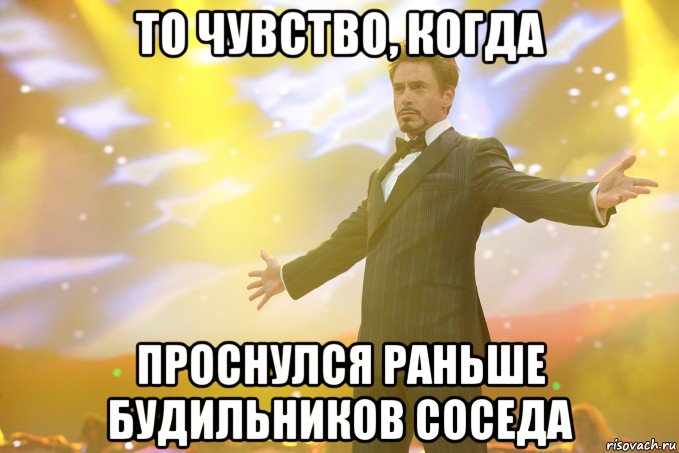 ТО ЧУВСТВО, КОГДА

ПРОСНУЛСЯ РАНЬШЕ БУДИЛЬНИКОВ СОСЕДА

risovach.ru